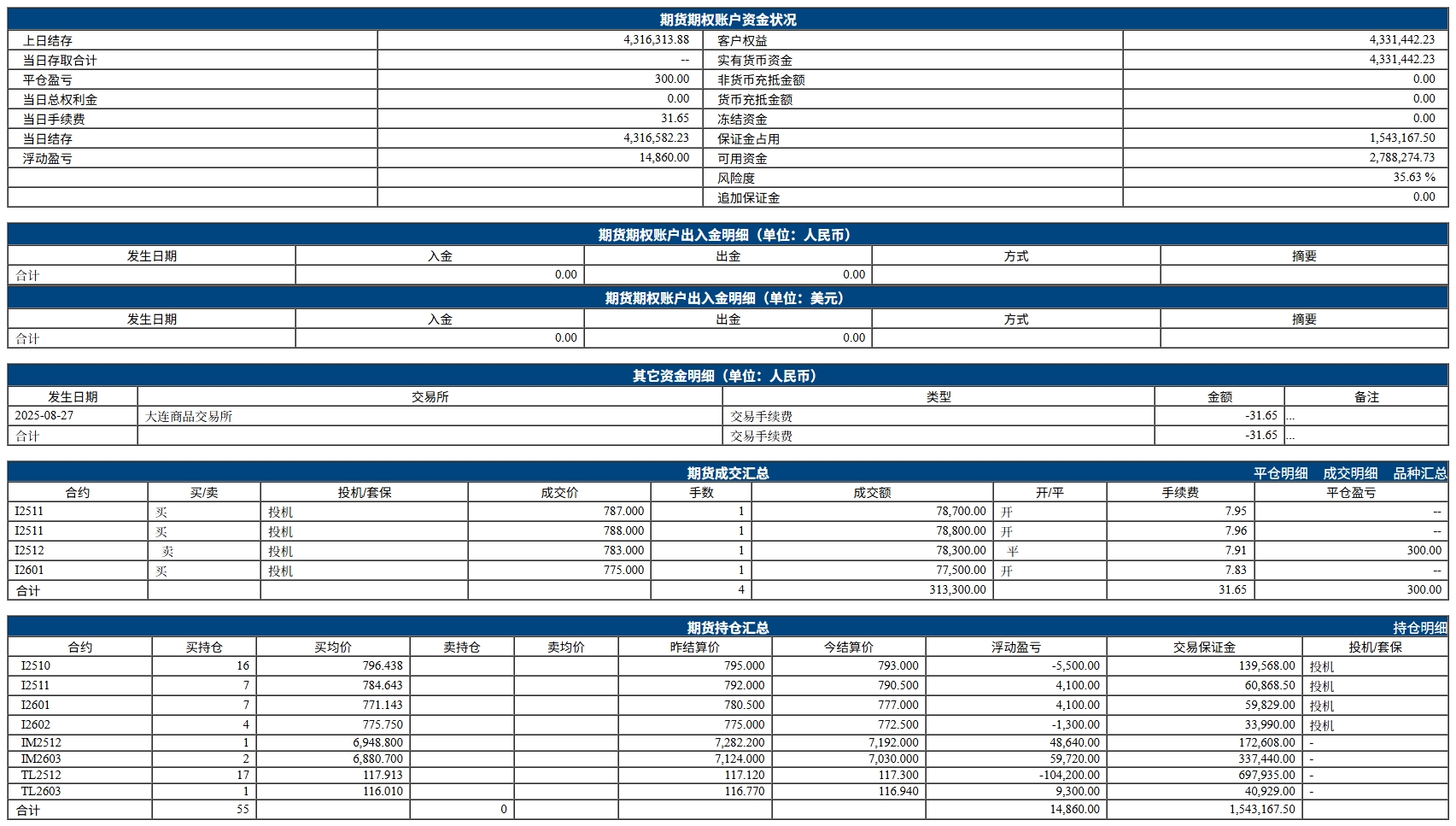 期货期权账户资金状况

| 上日结存 | 4,316,313.88 | 客户权益 | 4,331,442.23 |
|---|---|---|---|
| 当日存取合计 | -- | 实有货币资金 | 4,331,442.23 |
| 平仓盈亏 | 300.00 | 非货币充抵金额 | 0.00 |
| 当日总权利金 | 0.00 | 货币充抵金额 | 0.00 |
| 当日手续费 | 31.65 | 冻结资金 | 0.00 |
| 当日结存 | 4,316,582.23 | 保证金占用 | 1,543,167.50 |
| 浮动盈亏 | 14,860.00 | 可用资金 | 2,788,274.73 |
| | | 风险度 | 35.63 % |
| | | 追加保证金 | 0.00 |

期货期权账户出入金明细（单位：人民币）

| 发生日期 | 入金 | 出金 | 方式 | 摘要 |
|---|---|---|---|---|
| 合计 | 0.00 | 0.00 | | |

期货期权账户出入金明细（单位：美元）

| 发生日期 | 入金 | 出金 | 方式 | 摘要 |
|---|---|---|---|---|
| 合计 | 0.00 | 0.00 | | |

其它资金明细（单位：人民币）

| 发生日期 | 交易所 | 类型 | 金额 | 备注 |
|---|---|---|---|---|
| 2025-08-27 | 大连商品交易所 | 交易手续费 | -31.65 | ... |
| 合计 | | 交易手续费 | -31.65 | ... |

期货成交汇总 平仓明细 成交明细 品种汇总

| 合约 | 买/卖 | 投机/套保 | 成交价 | 手数 | 成交额 | 开/平 | 手续费 | 平仓盈亏 |
|---|---|---|---|---|---|---|---|---|
| I2511 | 买 | 投机 | 787.000 | 1 | 78,700.00 | 开 | 7.95 | -- |
| I2511 | 买 | 投机 | 788.000 | 1 | 78,800.00 | 开 | 7.96 | -- |
| I2512 | 卖 | 投机 | 783.000 | 1 | 78,300.00 | 平 | 7.91 | 300.00 |
| I2601 | 买 | 投机 | 775.000 | 1 | 77,500.00 | 开 | 7.83 | -- |
| 合计 | | | | 4 | 313,300.00 | | 31.65 | 300.00 |

期货持仓汇总 持仓明细

| 合约 | 买持仓 | 买均价 | 卖持仓 | 卖均价 | 昨结算价 | 今结算价 | 浮动盈亏 | 交易保证金 | 投机/套保 |
|---|---|---|---|---|---|---|---|---|---|
| I2510 | 16 | 796.438 | | | 795.000 | 793.000 | -5,500.00 | 139,568.00 | 投机 |
| I2511 | 7 | 784.643 | | | 792.000 | 790.500 | 4,100.00 | 60,868.50 | 投机 |
| I2601 | 7 | 771.143 | | | 780.500 | 777.000 | 4,100.00 | 59,829.00 | 投机 |
| I2602 | 4 | 775.750 | | | 775.000 | 772.500 | -1,300.00 | 33,990.00 | 投机 |
| IM2512 | 1 | 6,948.800 | | | 7,282.200 | 7,192.000 | 48,640.00 | 172,608.00 | - |
| IM2603 | 2 | 6,880.700 | | | 7,124.000 | 7,030.000 | 59,720.00 | 337,440.00 | - |
| TL2512 | 17 | 117.913 | | | 117.120 | 117.300 | -104,200.00 | 697,935.00 | - |
| TL2603 | 1 | 116.010 | | | 116.770 | 116.940 | 9,300.00 | 40,929.00 | - |
| 合计 | 55 | | 0 | | | | 14,860.00 | 1,543,167.50 | |